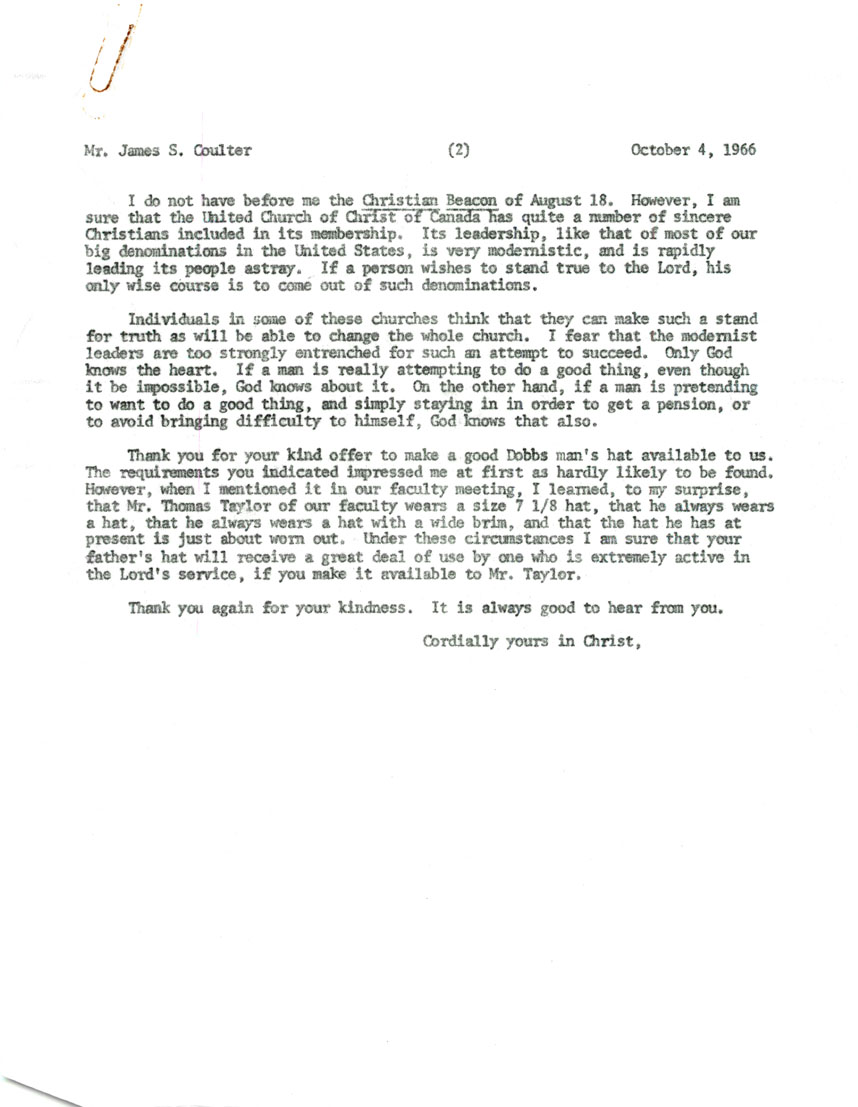 Mr. James S. Coulter (2) October 4, 1966

I do not have before me the Christian Beacon of August 18. However, I am sure that the United Church of Christ of Canada has quite a number of sincere Christians included in its membership. Its leadership, like that of most of our big denominations in the United States, is very modernistic, and is rapidly leading its people astray. If a person wishes to stand true to the Lord, his only wise course is to come out of such denominations.

Individuals in some of these churches think that they can make such a stand for truth as will be able to change the whole church. I fear that the modernist leaders are too strongly entrenched for such an attempt to succeed. Only God knows the heart. If a man is really attempting to do a good thing, even though it be impossible, God knows about it. On the other hand, if a man is pretending to want to do a good thing, and simply staying in in order to get a pension, or to avoid bringing difficulty to himself, God knows that also.

Thank you for your kind offer to make a good Dobbs man's hat available to us. The requirements you indicated impressed me at first as hardly likely to be found. However, when I mentioned it in our faculty meeting, I learned, to my surprise, that Mr. Thomas Taylor of our faculty wears a size 7 1/8 hat, that he always wears a hat, that he always wears a hat with a wide brim, and that the hat he has at present is just about worn out. Under these circumstances I am sure that your father's hat will receive a great deal of use by one who is extremely active in the Lord's service, if you make it available to Mr. Taylor.

Thank you again for your kindness. It is always good to hear from you.

Cordially yours in Christ,